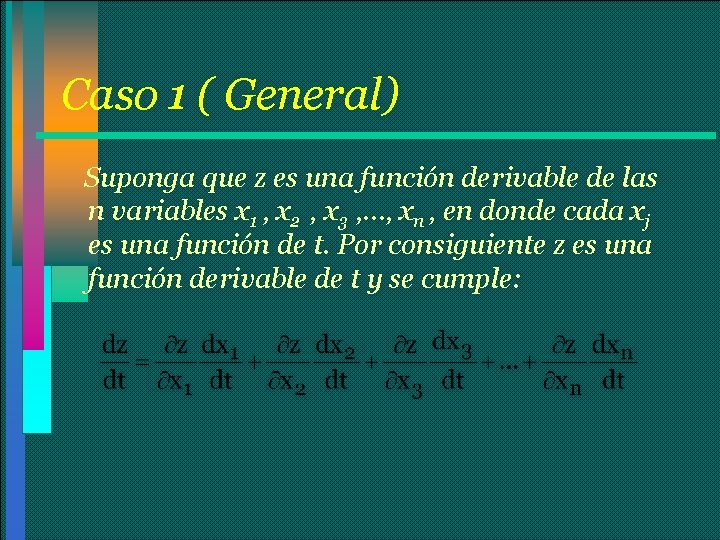 Caso 1 ( General)

Suponga que z es una función derivable de las n variables $x_1$ , $x_2$ , $x_3$ ,..., $x_n$ , en donde cada $x_j$ es una función de t. Por consiguiente z es una función derivable de t y se cumple:

$\frac{dz}{dt} = \frac{\partial z}{\partial x_1}\frac{dx_1}{dt} + \frac{\partial z}{\partial x_2}\frac{dx_2}{dt} + \frac{\partial z}{\partial x_3}\frac{dx_3}{dt} + ... + \frac{\partial z}{\partial x_n}\frac{dx_n}{dt}$